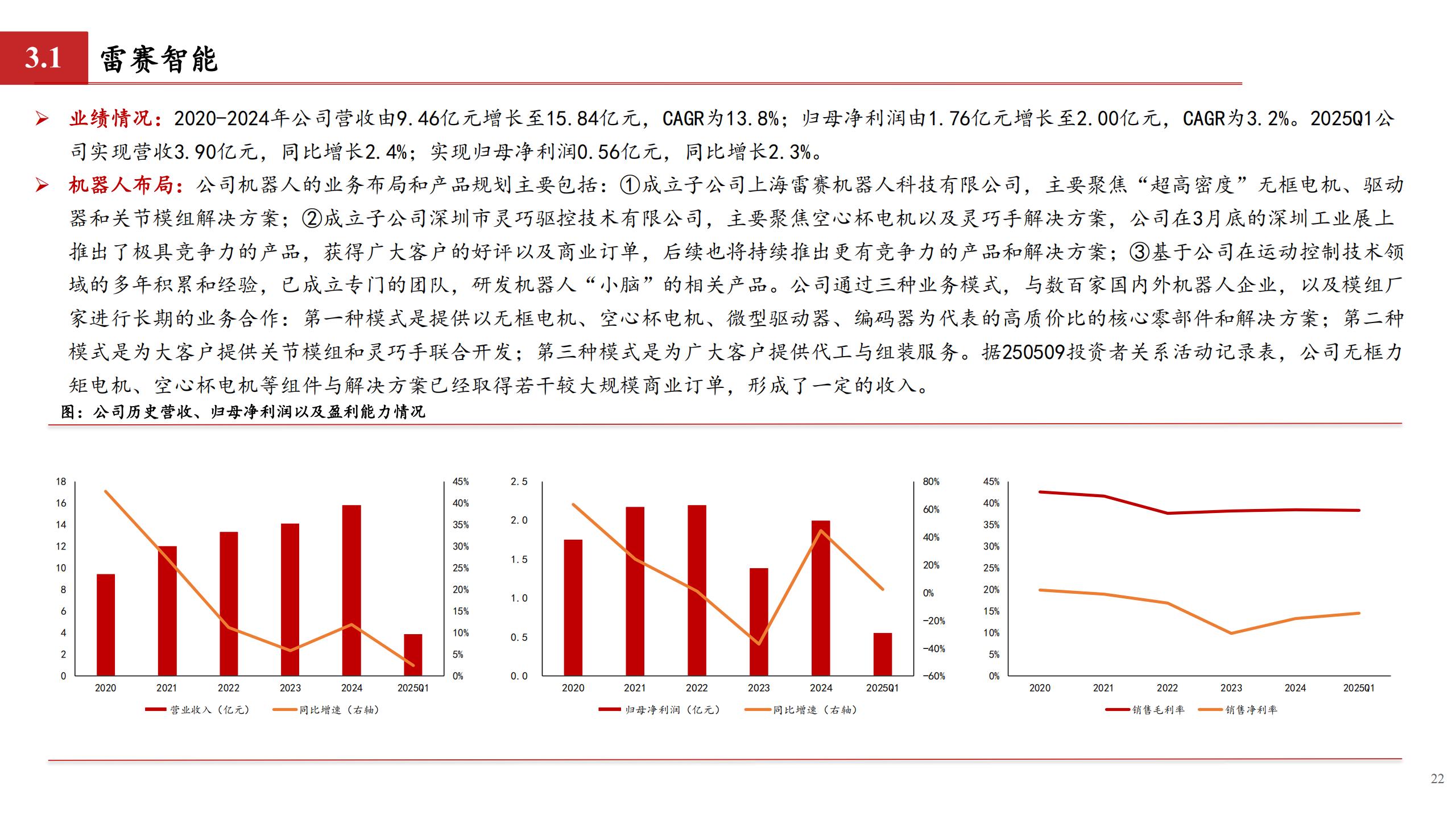 3.1 雷赛智能

➢ 业绩情况：2020-2024年公司营收由9.46亿元增长至15.84亿元，CAGR为13.8%；归母净利润由1.76亿元增长至2.00亿元，CAGR为3.2%。2025Q1公司实现营收3.90亿元，同比增长2.4%；实现归母净利润0.56亿元，同比增长2.3%。

➢ 机器人布局：公司机器人的业务布局和产品规划主要包括：①成立子公司上海雷赛机器人科技有限公司，主要聚焦“超高密度”无框电机、驱动器和关节模组解决方案；②成立子公司深圳市灵巧驱控技术有限公司，主要聚焦空心杯电机以及灵巧手解决方案，公司在3月底的深圳工业展上推出了极具竞争力的产品，获得广大客户的好评以及商业订单，后续也将持续推出更有竞争力的产品和解决方案；③基于公司在运动控制技术领域的多年积累和经验，已成立专门的团队，研发机器人“小脑”的相关产品。公司通过三种业务模式，与数百家国内外机器人企业，以及模组厂家进行长期的业务合作：第一种模式是提供以无框电机、空心杯电机、微型驱动器、编码器为代表的高质价比的核心零部件和解决方案；第二种模式是为大客户提供关节模组和灵巧手联合开发；第三种模式是为广大客户提供代工与组装服务。据250509投资者关系活动记录表，公司无框力矩电机、空心杯电机等组件与解决方案已经取得若干较大规模商业订单，形成了一定的收入。

图：公司历史营收、归母净利润以及盈利能力情况

18 16 14 12 10 8 6 4 2 0
45% 40% 35% 30% 25% 20% 15% 10% 5% 0%
2020 2021 2022 2023 2024 2025Q1
营业收入（亿元） 同比增速（右轴）

2.5 2.0 1.5 1.0 0.5 0.0
80% 60% 40% 20% 0% -20% -40% -60%
2020 2021 2022 2023 2024 2025Q1
归母净利润（亿元） 同比增速（右轴）

45% 40% 35% 30% 25% 20% 15% 10% 5% 0%
2020 2021 2022 2023 2024 2025Q1
销售毛利率 销售净利率

22